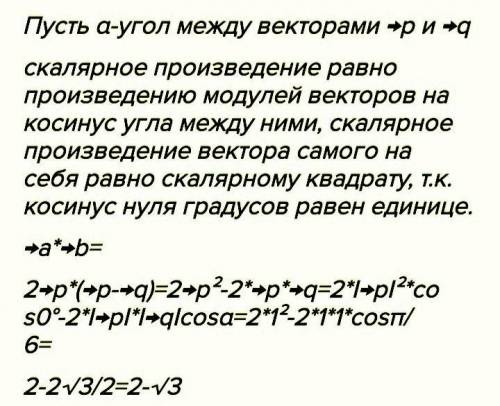 Пусть α-угол между векторами →p и →q

скалярное произведение равно произведению модулей векторов на косинус угла между ними, скалярное произведение вектора самого на себя равно скалярному квадрату, т.к. косинус нуля градусов равен единице.

→a*→b=

2→p*(→p-→q)=2→p²-2*→p*→q=2*I→pI²*cos0°-2*I→pI*I→qIcosα=2*1²-2*1*1*cosπ/6=

2-2√3/2=2-√3